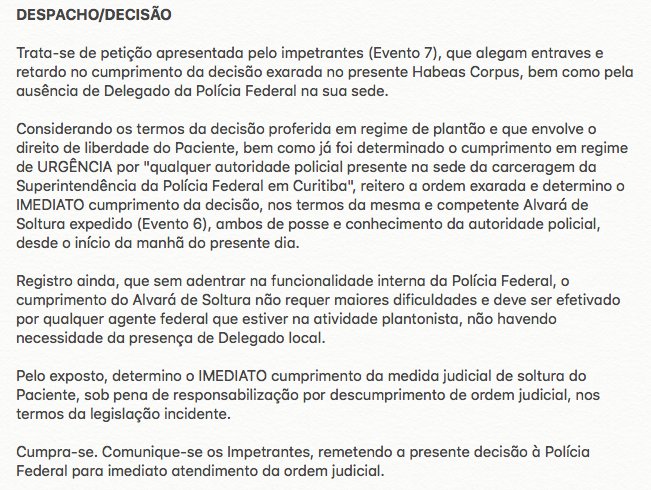 DESPACHO/DECISÃO

Trata-se de petição apresentada pelo impetrantes (Evento 7), que alegam entraves e retardo no cumprimento da decisão exarada no presente Habeas Corpus, bem como pela ausência de Delegado da Polícia Federal na sua sede.

Considerando os termos da decisão proferida em regime de plantão e que envolve o direito de liberdade do Paciente, bem como já foi determinado o cumprimento em regime de URGÊNCIA por "qualquer autoridade policial presente na sede da carceragem da Superintendência da Polícia Federal em Curitiba", reitero a ordem exarada e determino o IMEDIATO cumprimento da decisão, nos termos da mesma e competente Alvará de Soltura expedido (Evento 6), ambos de posse e conhecimento da autoridade policial, desde o início da manhã do presente dia.

Registro ainda, que sem adentrar na funcionalidade interna da Polícia Federal, o cumprimento do Alvará de Soltura não requer maiores dificuldades e deve ser efetivado por qualquer agente federal que estiver na atividade plantonista, não havendo necessidade da presença de Delegado local.

Pelo exposto, determino o IMEDIATO cumprimento da medida judicial de soltura do Paciente, sob pena de responsabilização por descumprimento de ordem judicial, nos termos da legislação incidente.

Cumpra-se. Comunique-se os Impetrantes, remetendo a presente decisão à Polícia Federal para imediato atendimento da ordem judicial.